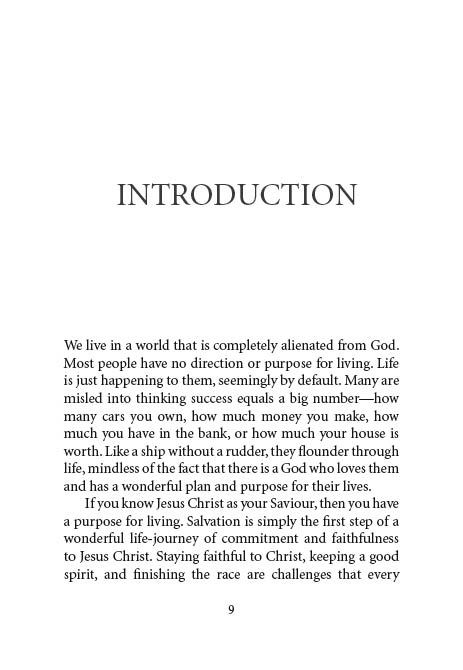 INTRODUCTION

We live in a world that is completely alienated from God. Most people have no direction or purpose for living. Life is just happening to them, seemingly by default. Many are misled into thinking success equals a big number—how many cars you own, how much money you make, how much you have in the bank, or how much your house is worth. Like a ship without a rudder, they flounder through life, mindless of the fact that there is a God who loves them and has a wonderful plan and purpose for their lives.

If you know Jesus Christ as your Saviour, then you have a purpose for living. Salvation is simply the first step of a wonderful life-journey of commitment and faithfulness to Jesus Christ. Staying faithful to Christ, keeping a good spirit, and finishing the race are challenges that every

9